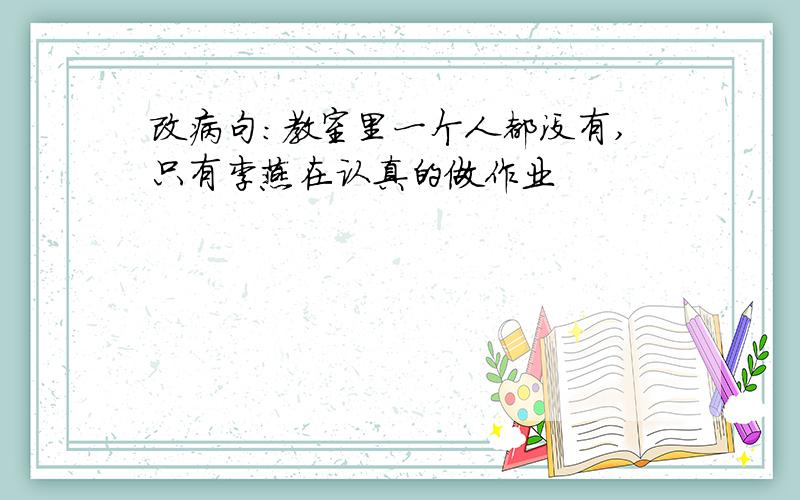 改病句：教室里一个人都没有，只有李燕在认真的做作业